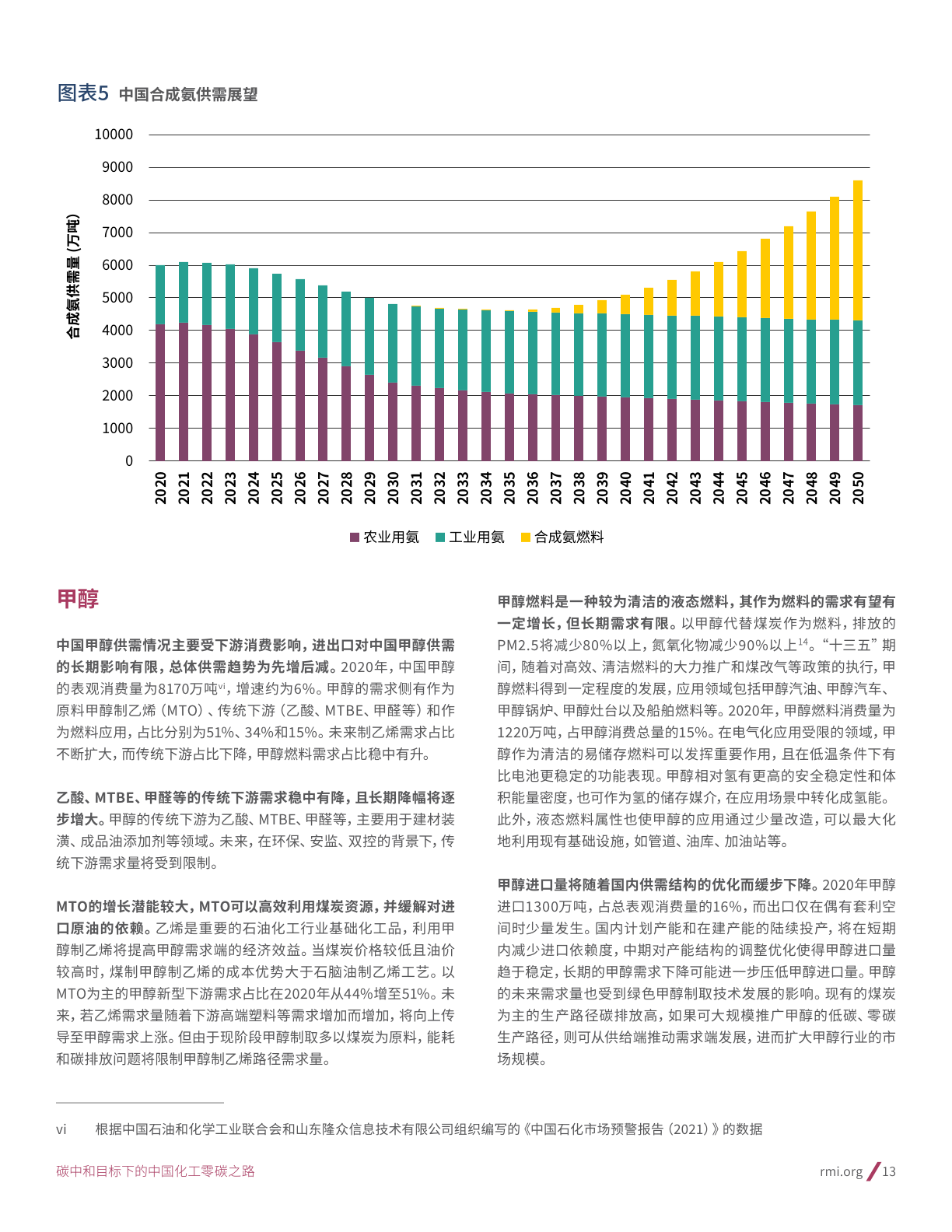 图表5 中国合成氨供需展望

合成氨供需量（万吨）

10000
9000
8000
7000
6000
5000
4000
3000
2000
1000
0

2020 2021 2022 2023 2024 2025 2026 2027 2028 2029 2030 2031 2032 2033 2034 2035 2036 2037 2038 2039 2040 2041 2042 2043 2044 2045 2046 2047 2048 2049 2050

农业用氨 工业用氨 合成氨燃料

甲醇

中国甲醇供需情况主要受下游消费影响，进出口对中国甲醇供需的长期影响有限，总体供需趋势为先增后减。2020年，中国甲醇的表观消费量为8170万吨$^{vi}$，增速约为6%。甲醇的需求侧有作为原料甲醇制乙烯（MTO）、传统下游（乙酸、MTBE、甲醛等）和作为燃料应用，占比分别为51%、34%和15%。未来制乙烯需求占比不断扩大，而传统下游占比下降，甲醇燃料需求占比稳中有升。

乙酸、MTBE、甲醛等的传统下游需求稳中有降，且长期降幅将逐步增大。甲醇的传统下游为乙酸、MTBE、甲醛等，主要用于建材装潢、成品油添加剂等领域。未来，在环保、安监、双控的背景下，传统下游需求量将受到限制。

MTO的增长潜能较大，MTO可以高效利用煤炭资源，并缓解对进口原油的依赖。乙烯是重要的石油化工行业基础化工品，利用甲醇制乙烯将提高甲醇需求端的经济效益。当煤炭价格较低且油价较高时，煤制甲醇制乙烯的成本优势大于石脑油制乙烯工艺。以MTO为主的甲醇新型下游需求占比在2020年从44%增至51%。未来，若乙烯需求量随着下游高端塑料等需求增加而增加，将向上传导至甲醇需求上涨。但由于现阶段甲醇制取多以煤炭为原料，能耗和碳排放问题将限制甲醇制乙烯路径需求量。

甲醇燃料是一种较为清洁的液态燃料，其作为燃料的需求有望有一定增长，但长期需求有限。以甲醇代替煤炭作为燃料，排放的PM2.5将减少80%以上，氮氧化物减少90%以上$^{14}$。“十三五”期间，随着对高效、清洁燃料的大力推广和煤改气等政策的执行，甲醇燃料得到一定程度的发展，应用领域包括甲醇汽油、甲醇汽车、甲醇锅炉、甲醇灶台以及船舶燃料等。2020年，甲醇燃料消费量为1220万吨，占甲醇消费总量的15%。在电气化应用受限的领域，甲醇作为清洁的易储存燃料可以发挥重要作用，且在低温条件下有比电池更稳定的功能表现。甲醇相对氢有更高的安全稳定性和体积能量密度，也可作为氢的储存媒介，在应用场景中转化成氢能。此外，液态燃料属性也使甲醇的应用通过少量改造，可以最大化地利用现有基础设施，如管道、油库、加油站等。

甲醇进口量将随着国内供需结构的优化而缓步下降。2020年甲醇进口1300万吨，占总表观消费量的16%，而出口仅在偶有套利空间时少量发生。国内计划产能和在建产能的陆续投产，将在短期内减少进口依赖度，中期对产能结构的调整优化使得甲醇进口量趋于稳定，长期的甲醇需求下降可能进一步压低甲醇进口量。甲醇的未来需求量也受到绿色甲醇制取技术发展的影响。现有的煤炭为主的生产路径碳排放高，如果可大规模推广甲醇的低碳、零碳生产路径，则可从供给端推动需求端发展，进而扩大甲醇行业的市场规模。

vi 根据中国石油和化学工业联合会和山东隆众信息技术有限公司组织编写的《中国石化市场预警报告（2021）》的数据

碳中和目标下的中国化工零碳之路

rmi.org / 13